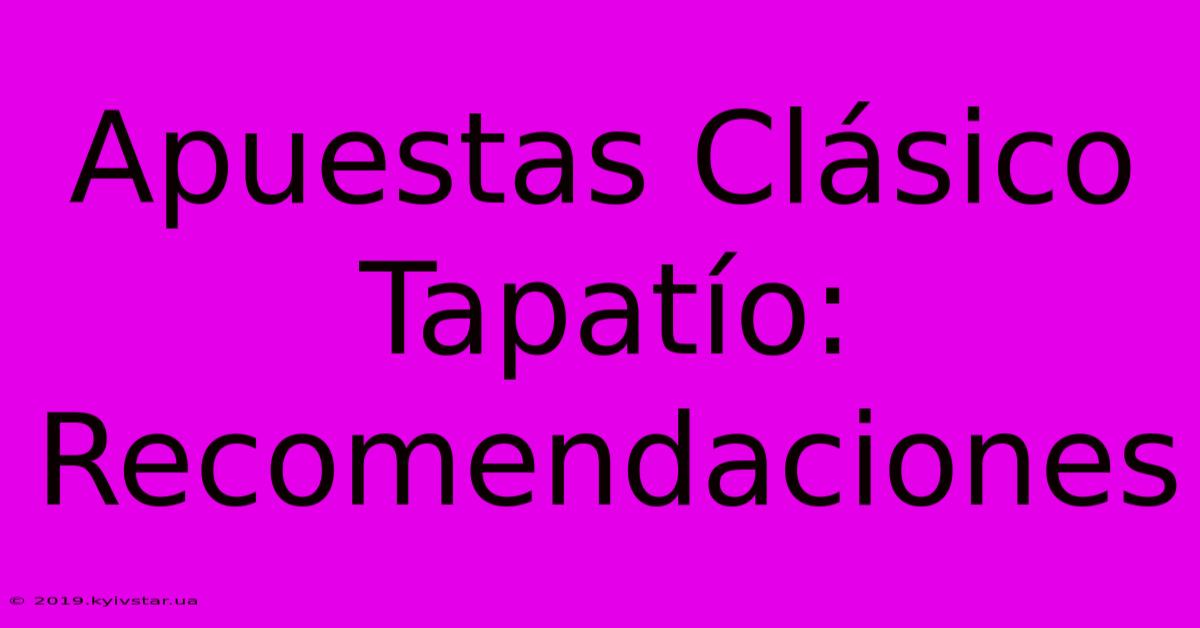 Apuestas Clásico Tapatío: Recomendaciones

© 2019.kyivstar.ua